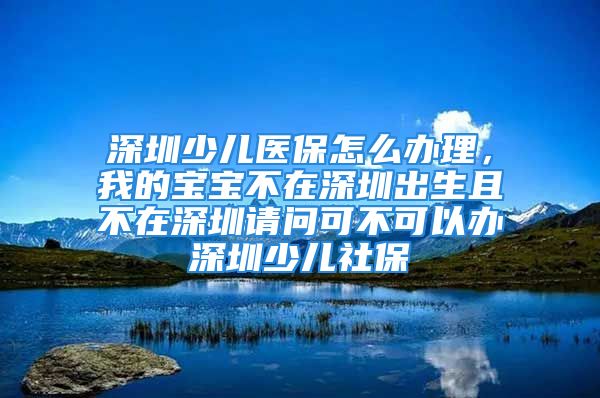 深圳少儿医保怎么办理，我的宝宝不在深圳出生且不在深圳请问可不可以办深圳少儿社保